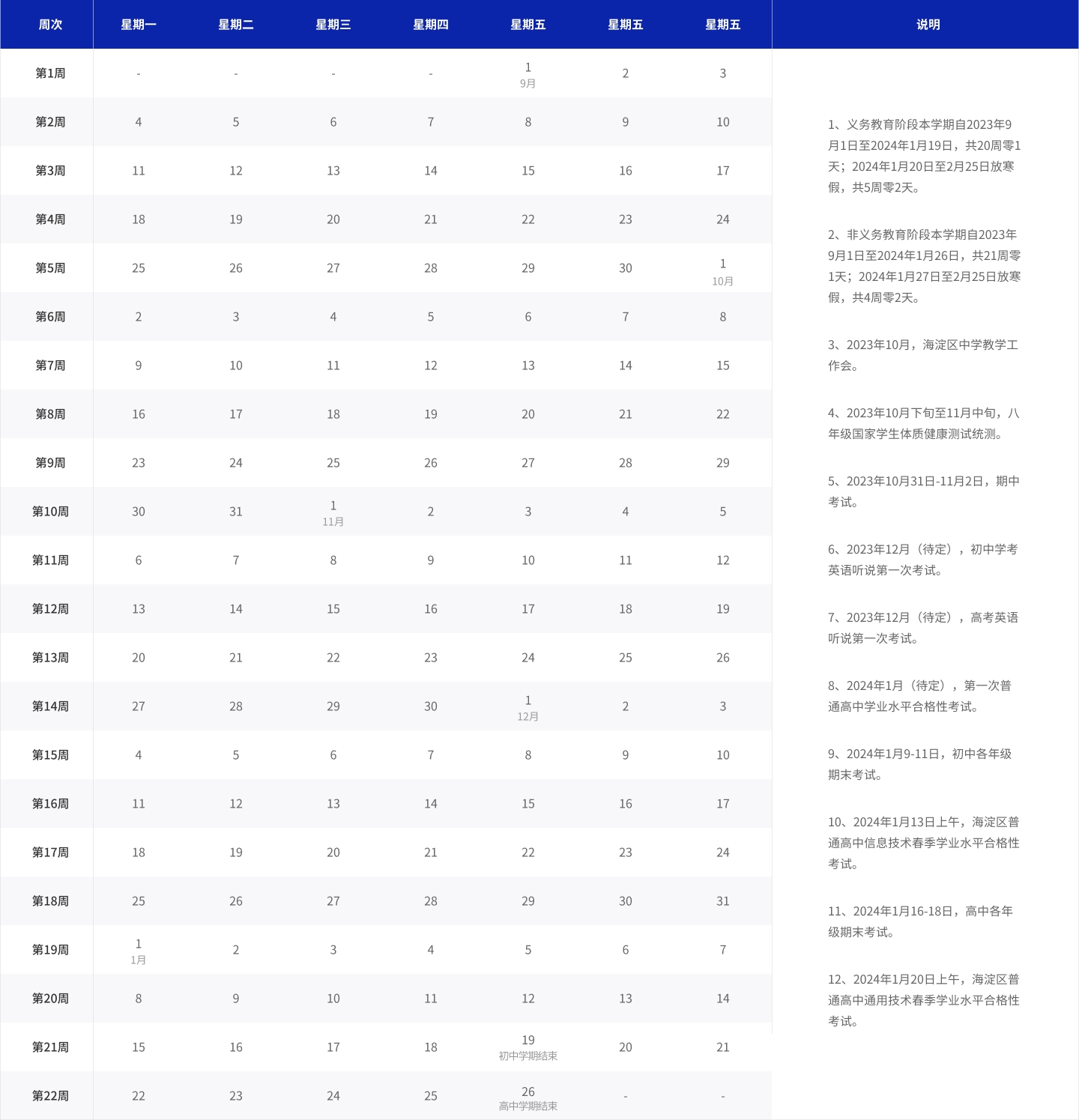 | 周次 | 星期一 | 星期二 | 星期三 | 星期四 | 星期五 | 星期五 | 星期五 |
|---|---|---|---|---|---|---|---|
| 第1周 | - | - | - | - | 1 9月 | 2 | 3 |
| 第2周 | 4 | 5 | 6 | 7 | 8 | 9 | 10 |
| 第3周 | 11 | 12 | 13 | 14 | 15 | 16 | 17 |
| 第4周 | 18 | 19 | 20 | 21 | 22 | 23 | 24 |
| 第5周 | 25 | 26 | 27 | 28 | 29 | 30 | 1 10月 |
| 第6周 | 2 | 3 | 4 | 5 | 6 | 7 | 8 |
| 第7周 | 9 | 10 | 11 | 12 | 13 | 14 | 15 |
| 第8周 | 16 | 17 | 18 | 19 | 20 | 21 | 22 |
| 第9周 | 23 | 24 | 25 | 26 | 27 | 28 | 29 |
| 第10周 | 30 | 31 | 1 11月 | 2 | 3 | 4 | 5 |
| 第11周 | 6 | 7 | 8 | 9 | 10 | 11 | 12 |
| 第12周 | 13 | 14 | 15 | 16 | 17 | 18 | 19 |
| 第13周 | 20 | 21 | 22 | 23 | 24 | 25 | 26 |
| 第14周 | 27 | 28 | 29 | 30 | 1 12月 | 2 | 3 |
| 第15周 | 4 | 5 | 6 | 7 | 8 | 9 | 10 |
| 第16周 | 11 | 12 | 13 | 14 | 15 | 16 | 17 |
| 第17周 | 18 | 19 | 20 | 21 | 22 | 23 | 24 |
| 第18周 | 25 | 26 | 27 | 28 | 29 | 30 | 31 |
| 第19周 | 1 1月 | 2 | 3 | 4 | 5 | 6 | 7 |
| 第20周 | 8 | 9 | 10 | 11 | 12 | 13 | 14 |
| 第21周 | 15 | 16 | 17 | 18 | 19 初中学期结束 | 20 | 21 |
| 第22周 | 22 | 23 | 24 | 25 | 26 高中学期结束 | - | - |

说明

1、义务教育阶段本学期自2023年9月1日至2024年1月19日，共20周零1天；2024年1月20日至2月25日放寒假，共5周零2天。

2、非义务教育阶段本学期自2023年9月1日至2024年1月26日，共21周零1天；2024年1月27日至2月25日放寒假，共4周零2天。

3、2023年10月，海淀区中学教学工作会。

4、2023年10月下旬至11月中旬，八年级国家学生体质健康测试统测。

5、2023年10月31日-11月2日，期中考试。

6、2023年12月（待定），初中学考英语听说第一次考试。

7、2023年12月（待定），高考英语听说第一次考试。

8、2024年1月（待定），第一次普通高中学业水平合格性考试。

9、2024年1月9-11日，初中各年级期末考试。

10、2024年1月13日上午，海淀区普通高中信息技术春季学业水平合格性考试。

11、2024年1月16-18日，高中各年级期末考试。

12、2024年1月20日上午，海淀区普通高中通用技术春季学业水平合格性考试。